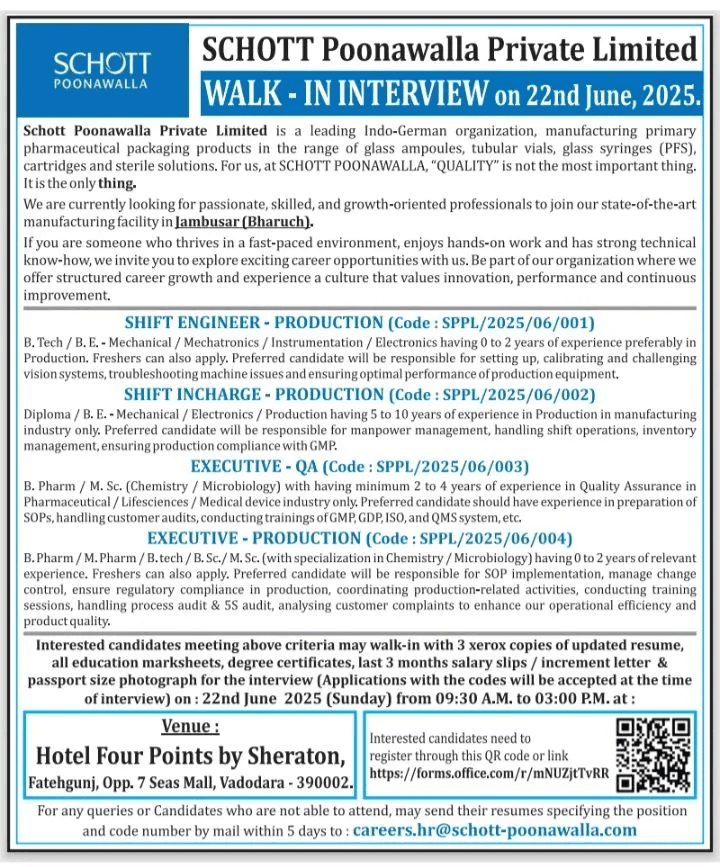 SCHOTT
POONAWALLA

SCHOTT Poonawalla Private Limited
WALK - IN INTERVIEW on 22nd June, 2025.

Schott Poonawalla Private Limited is a leading Indo-German organization, manufacturing primary pharmaceutical packaging products in the range of glass ampoules, tubular vials, glass syringes (PFS), cartridges and sterile solutions. For us, at SCHOTT POONAWALLA, "QUALITY" is not the most important thing. It is the only thing.

We are currently looking for passionate, skilled, and growth-oriented professionals to join our state-of-the-art manufacturing facility in Jambusar (Bharuch).

If you are someone who thrives in a fast-paced environment, enjoys hands-on work and has strong technical know-how, we invite you to explore exciting career opportunities with us. Be part of our organization where we offer structured career growth and experience a culture that values innovation, performance and continuous improvement.

SHIFT ENGINEER - PRODUCTION (Code : SPPL/2025/06/001)

B. Tech / B. E. - Mechanical / Mechatronics / Instrumentation / Electronics having 0 to 2 years of experience preferably in Production. Freshers can also apply. Preferred candidate will be responsible for setting up, calibrating and challenging vision systems, troubleshooting machine issues and ensuring optimal performance of production equipment.

SHIFT INCHARGE - PRODUCTION (Code : SPPL/2025/06/002)

Diploma / B. E. - Mechanical / Electronics / Production having 5 to 10 years of experience in Production in manufacturing industry only. Preferred candidate will be responsible for manpower management, handling shift operations, inventory management, ensuring production compliance with GMP.

EXECUTIVE - QA (Code : SPPL/2025/06/003)

B. Pharm / M. Sc. (Chemistry / Microbiology) with having minimum 2 to 4 years of experience in Quality Assurance in Pharmaceutical / Lifesciences / Medical device industry only. Preferred candidate should have experience in preparation of SOPs, handling customer audits, conducting trainings of GMP, GDP, ISO, and QMS system, etc.

EXECUTIVE - PRODUCTION (Code : SPPL/2025/06/004)

B. Pharm / M. Pharm / B. tech / B. Sc. / M. Sc. (with specialization in Chemistry / Microbiology) having 0 to 2 years of relevant experience. Freshers can also apply. Preferred candidate will be responsible for SOP implementation, manage change control, ensure regulatory compliance in production, coordinating production-related activities, conducting training sessions, handling process audit & 5S audit, analysing customer complaints to enhance our operational efficiency and product quality.

Interested candidates meeting above criteria may walk-in with 3 xerox copies of updated resume, all education marksheets, degree certificates, last 3 months salary slips / increment letter & passport size photograph for the interview (Applications with the codes will be accepted at the time of interview) on : 22nd June 2025 (Sunday) from 09:30 A.M. to 03:00 P.M. at :

Venue :
Hotel Four Points by Sheraton,
Fatehgunj, Opp. 7 Seas Mall, Vadodara - 390002.

Interested candidates need to register through this QR code or link
https://forms.office.com/r/mNUZjtTvRR

For any queries or Candidates who are not able to attend, may send their resumes specifying the position and code number by mail within 5 days to : careers.hr@schott-poonawalla.com